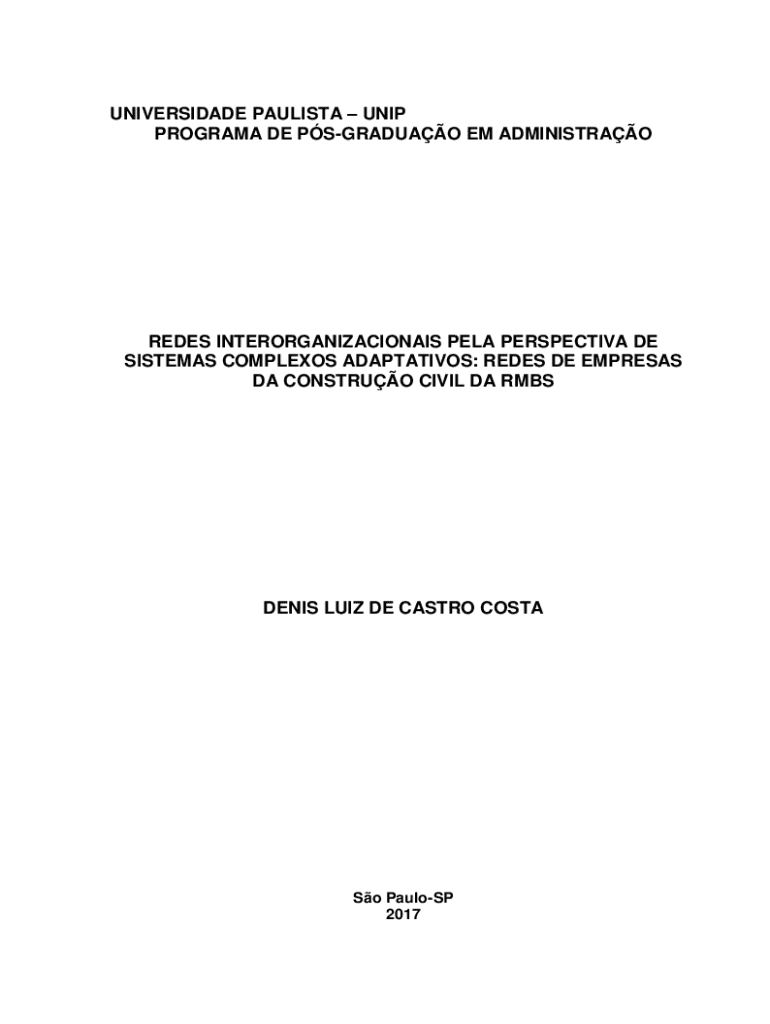 UNIVERSIDADE PAULISTA – UNIP
PROGRAMA DE PÓS-GRADUAÇÃO EM ADMINISTRAÇÃO

REDES INTERORGANIZACIONAIS PELA PERSPECTIVA DE SISTEMAS COMPLEXOS ADAPTATIVOS: REDES DE EMPRESAS DA CONSTRUÇÃO CIVIL DA RMBS

DENIS LUIZ DE CASTRO COSTA

São Paulo-SP
2017